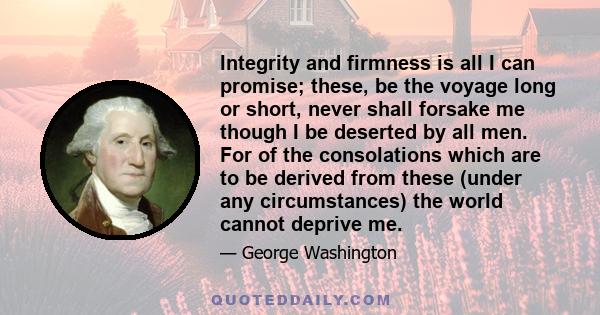 Integrity and firmness is all I can promise; these, be the voyage long or short, never shall forsake me though I be deserted by all men. For of the consolations which are to be derived from these (under any circumstances) the world cannot deprive me.

— George Washington

QUOTEDDAILY.COM